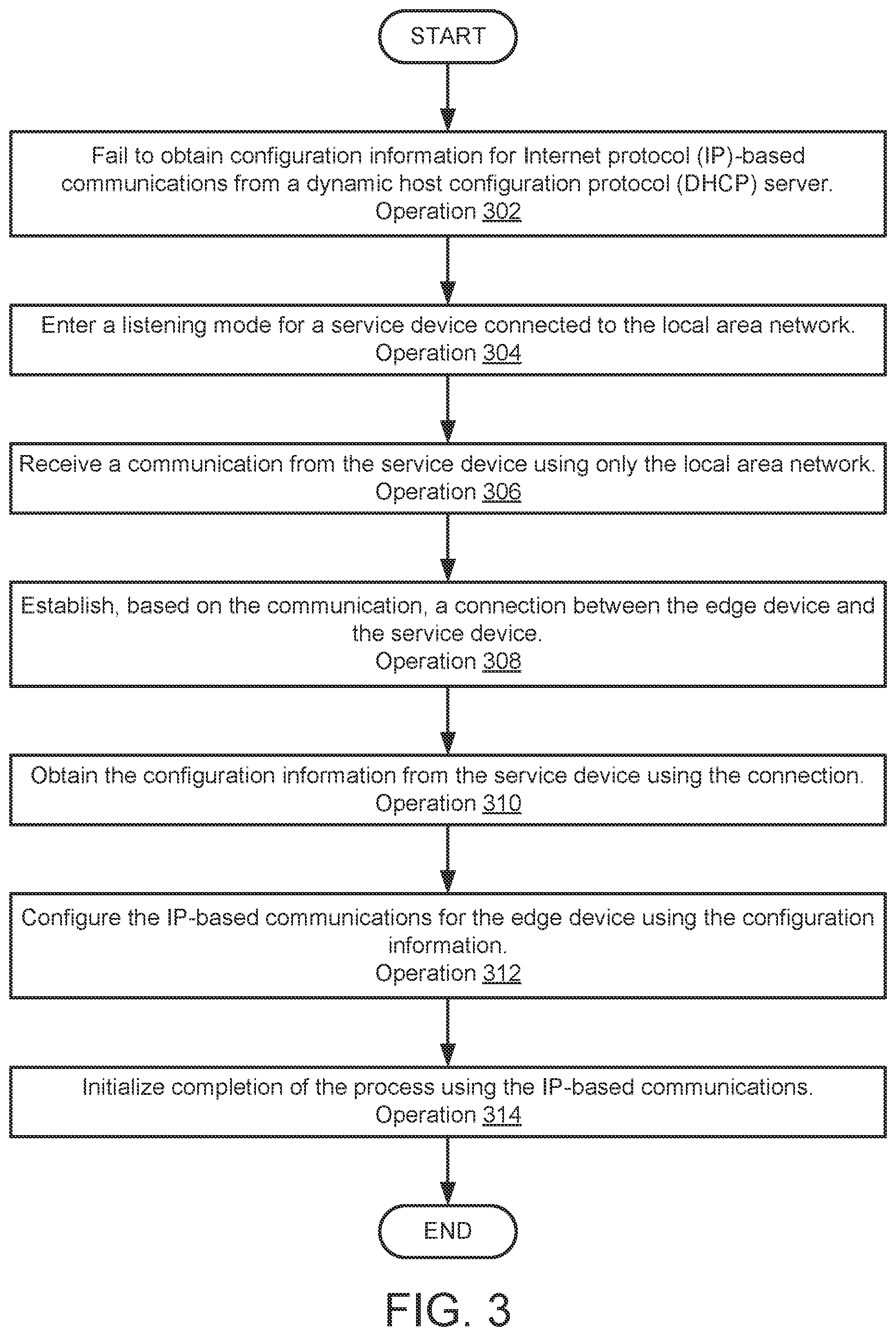 START

Fail to obtain configuration information for Internet protocol (IP)-based communications from a dynamic host configuration protocol (DHCP) server.
Operation 302

Enter a listening mode for a service device connected to the local area network.
Operation 304

Receive a communication from the service device using only the local area network.
Operation 306

Establish, based on the communication, a connection between the edge device and the service device.
Operation 308

Obtain the configuration information from the service device using the connection.
Operation 310

Configure the IP-based communications for the edge device using the configuration information.
Operation 312

Initialize completion of the process using the IP-based communications.
Operation 314

END

FIG. 3